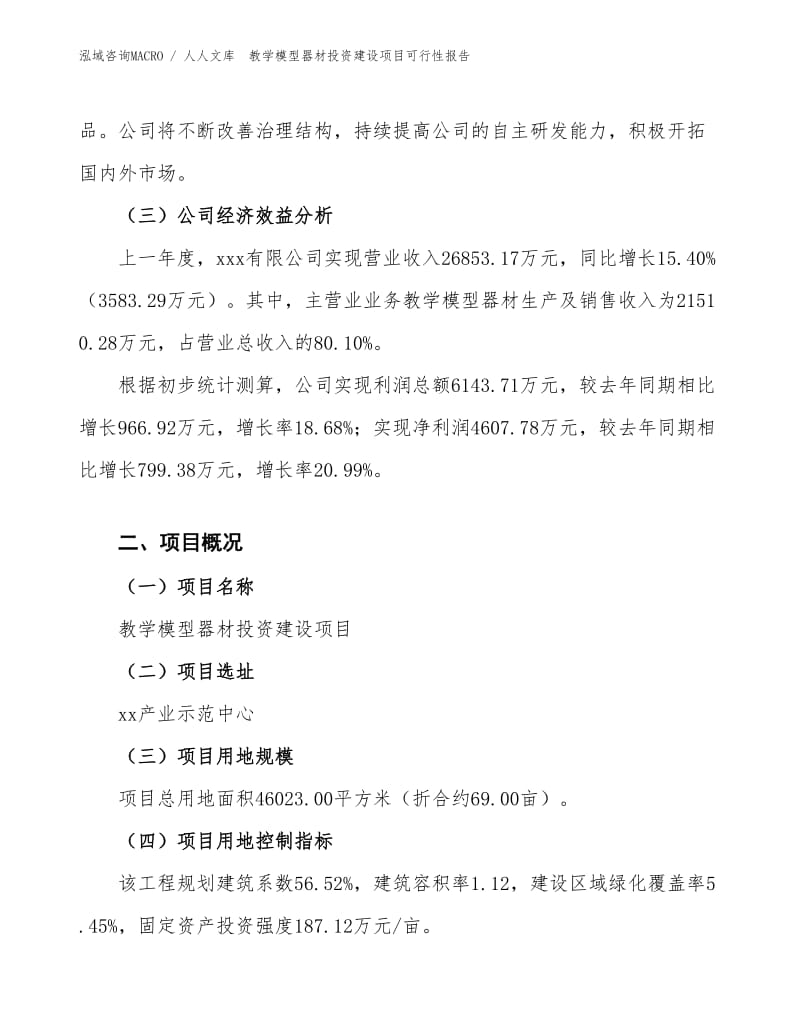 泓域咨询MACRO / 人人文库 教学模型器材投资建设项目可行性报告

品。公司将不断改善治理结构，持续提高公司的自主研发能力，积极开拓国内外市场。

（三）公司经济效益分析

上一年度，xxx有限公司实现营业收入26853.17万元，同比增长15.40%（3583.29万元）。其中，主营业业务教学模型器材生产及销售收入为21510.28万元，占营业总收入的80.10%。

根据初步统计测算，公司实现利润总额6143.71万元，较去年同期相比增长966.92万元，增长率18.68%；实现净利润4607.78万元，较去年同期相比增长799.38万元，增长率20.99%。

二、项目概况

（一）项目名称

教学模型器材投资建设项目

（二）项目选址

xx产业示范中心

（三）项目用地规模

项目总用地面积46023.00平方米（折合约69.00亩）。

（四）项目用地控制指标

该工程规划建筑系数56.52%，建筑容积率1.12，建设区域绿化覆盖率5.45%，固定资产投资强度187.12万元/亩。